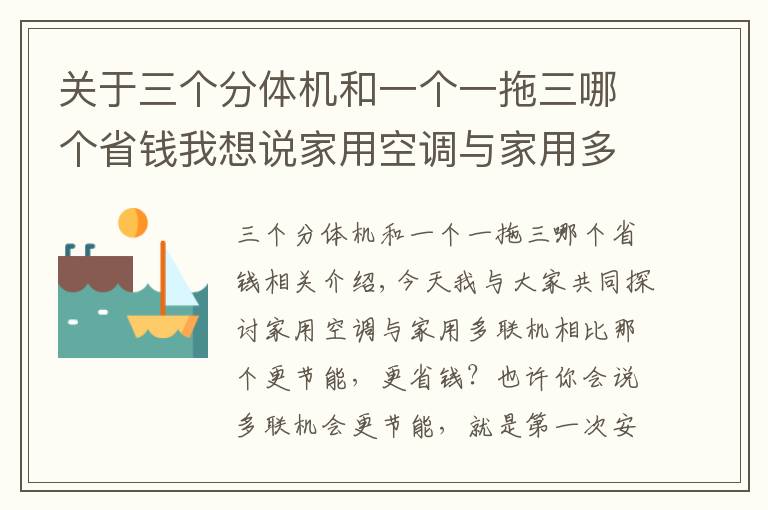 关于三个分体机和一个一拖三哪个省钱我想说家用空调与家用多

三个分体机和一个一拖三哪个省钱相关介绍，今天我与大家共同探讨家用空调与家用多联机相比那个更节能，更省钱？也许你会说多联机会更节能，就是第一次安